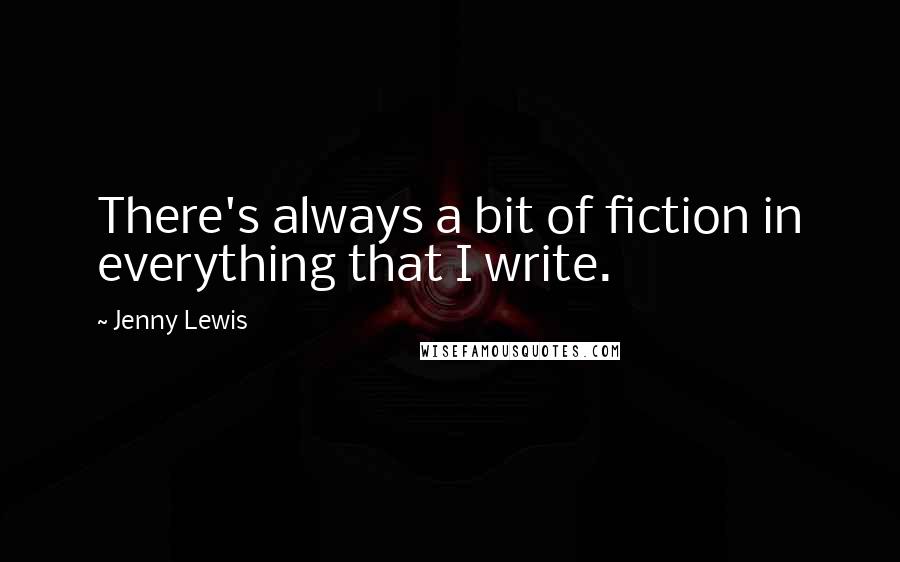 There's always a bit of fiction in everything that I write.

~ Jenny Lewis

WISEFAMOUSQUOTES.COM